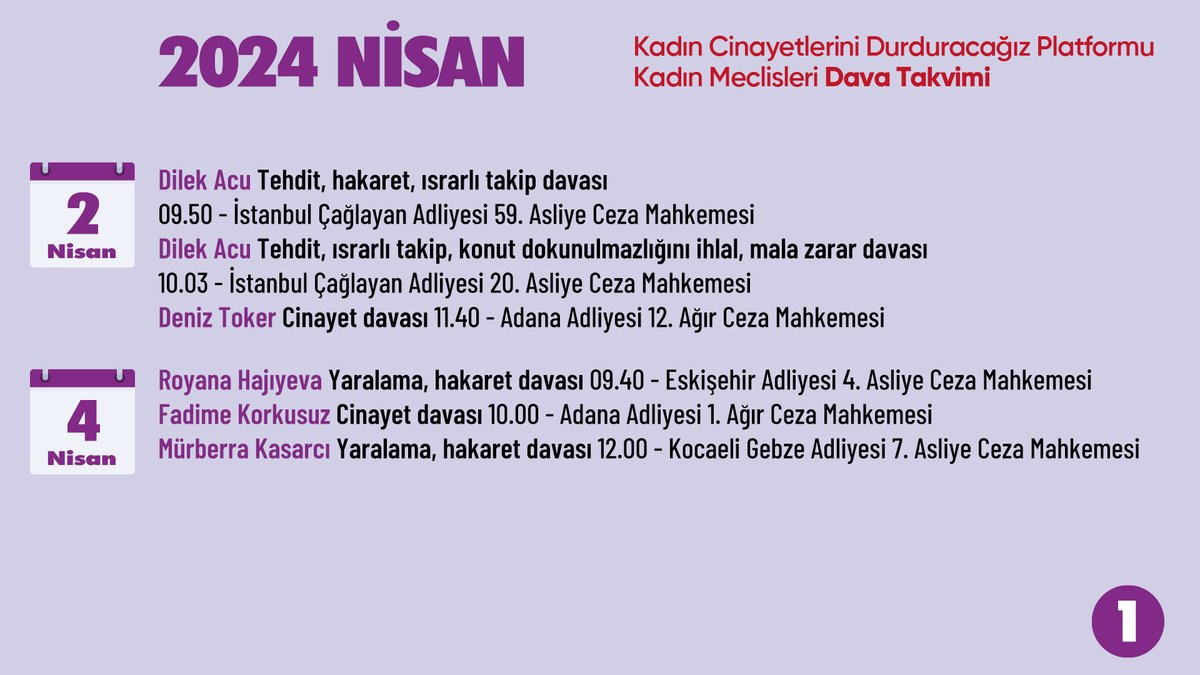 2024 NİSAN

Kadın Cinayetlerini Durduracağız Platformu
Kadın Meclisleri Dava Takvimi

2
Nisan

Dilek Acu Tehdit, hakaret, ısrarlı takip davası
09.50 - İstanbul Çağlayan Adliyesi 59. Asliye Ceza Mahkemesi
Dilek Acu Tehdit, ısrarlı takip, konut dokunulmazlığını ihlal, mala zarar davası
10.03 - İstanbul Çağlayan Adliyesi 20. Asliye Ceza Mahkemesi
Deniz Toker Cinayet davası 11.40 - Adana Adliyesi 12. Ağır Ceza Mahkemesi

4
Nisan

Royana Hajıyeva Yaralama, hakaret davası 09.40 - Eskişehir Adliyesi 4. Asliye Ceza Mahkemesi
Fadime Korkusuz Cinayet davası 10.00 - Adana Adliyesi 1. Ağır Ceza Mahkemesi
Mürberra Kasarcı Yaralama, hakaret davası 12.00 - Kocaeli Gebze Adliyesi 7. Asliye Ceza Mahkemesi

1